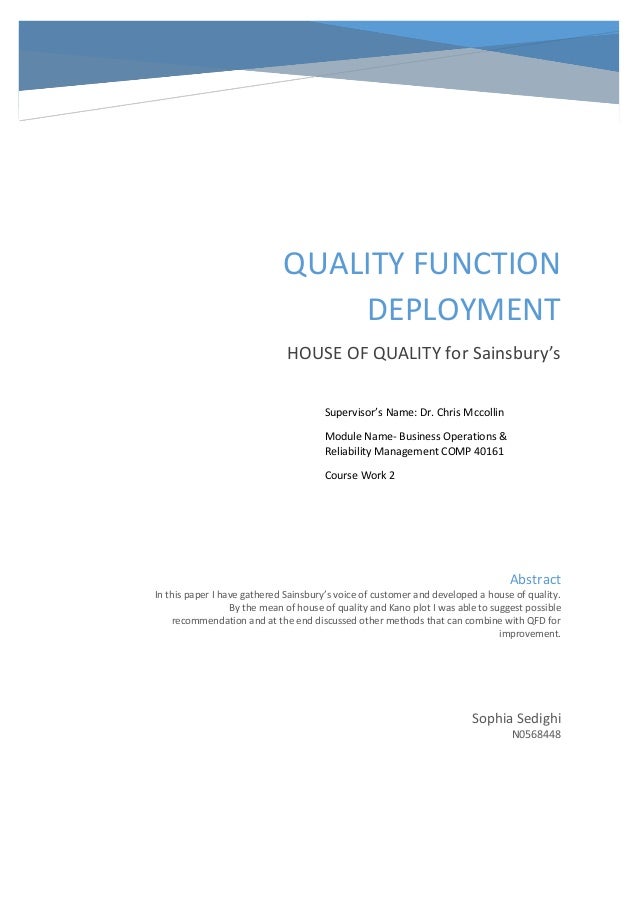 QUALITY FUNCTION DEPLOYMENT

HOUSE OF QUALITY for Sainsbury's

Supervisor's Name: Dr. Chris Mccollin

Module Name- Business Operations & Reliability Management COMP 40161

Course Work 2

Abstract

In this paper I have gathered Sainsbury's voice of customer and developed a house of quality. By the mean of house of quality and Kano plot I was able to suggest possible recommendation and at the end discussed other methods that can combine with QFD for improvement.

Sophia Sedighi
N0568448